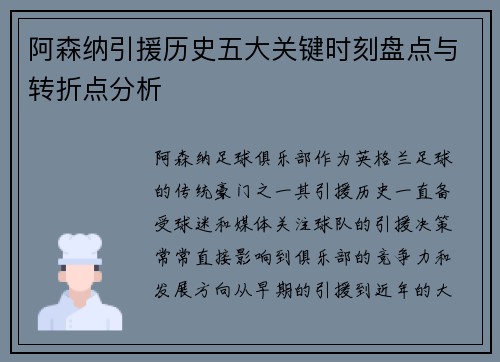 阿森纳引援历史五大关键时刻盘点与转折点分析

阿森纳足球俱乐部作为英格兰足球的传统豪门之一其引援历史一直备受球迷和媒体关注球队的引援决策常常直接影响到俱乐部的竞争力和发展方向从早期的引援到近年的大